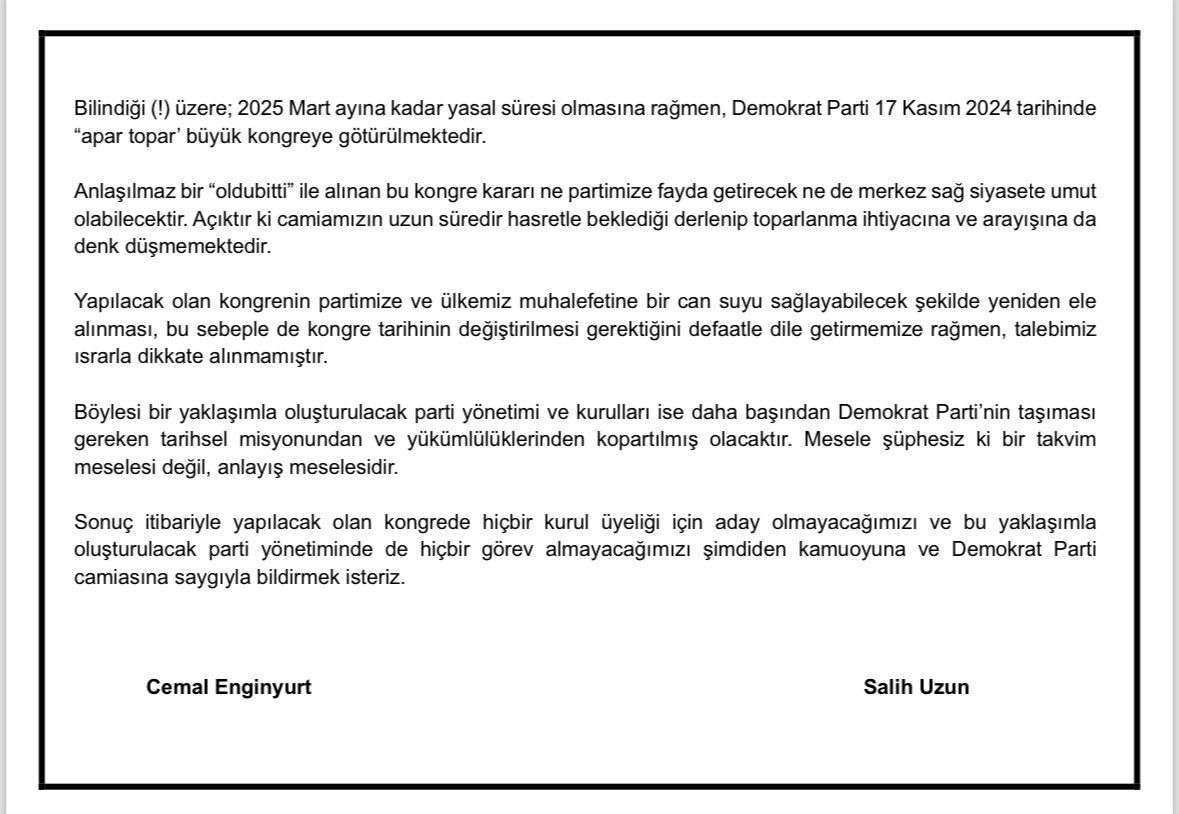 Bilindiği (!) üzere; 2025 Mart ayına kadar yasal süresi olmasına rağmen, Demokrat Parti 17 Kasım 2024 tarihinde “apar topar’ büyük kongreye götürülmektedir.

Anlaşılmaz bir “oldubitti” ile alınan bu kongre kararı ne partimize fayda getirecek ne de merkez sağ siyasete umut olabilecektir. Açıktır ki camiamızın uzun süredir hasretle beklediği derlenip toparlanma ihtiyacına ve arayışına da denk düşmemektedir.

Yapılacak olan kongrenin partimize ve ülkemiz muhalefetine bir can suyu sağlayabilecek şekilde yeniden ele alınması, bu sebeple de kongre tarihinin değiştirilmesi gerektiğini defaatle dile getirmemize rağmen, talebimiz ısrarla dikkate alınmamıştır.

Böylesi bir yaklaşımla oluşturulacak parti yönetimi ve kurulları ise daha başından Demokrat Parti’nin taşıması gereken tarihsel misyonundan ve yükümlülüklerinden kopartılmış olacaktır. Mesele şüphesiz ki bir takvim meselesi değil, anlayış meselesidir.

Sonuç itibariyle yapılacak olan kongrede hiçbir kurul üyeliği için aday olmayacağımızı ve bu yaklaşımla oluşturulacak parti yönetiminde de hiçbir görev almayacağımızı şimdiden kamuoyuna ve Demokrat Parti camiasına saygıyla bildirmek isteriz.

Cemal Enginyurt

Salih Uzun